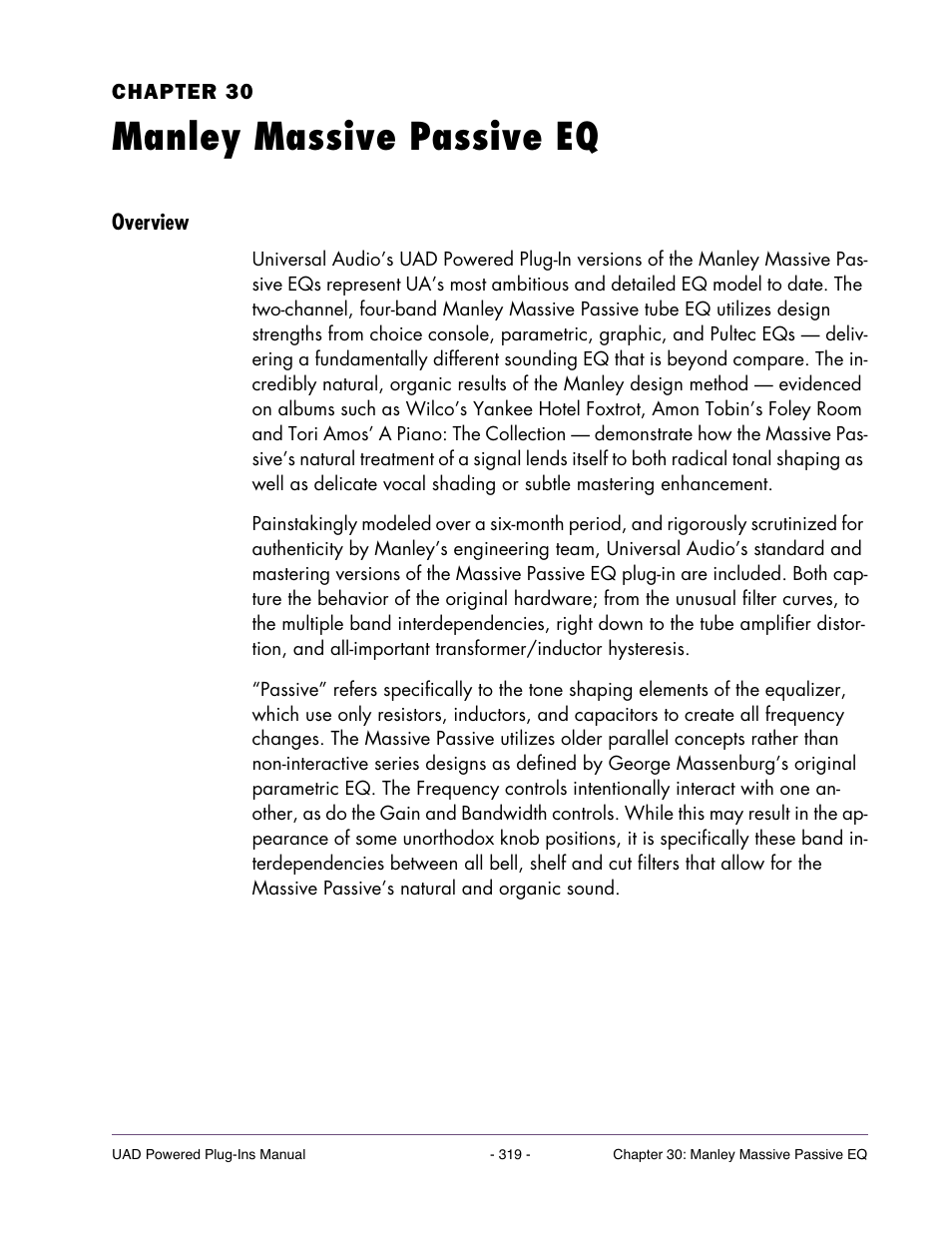 CHAPTER 30
Manley Massive Passive EQ

Overview

Universal Audio's UAD Powered Plug-In versions of the Manley Massive Passive EQs represent UA's most ambitious and detailed EQ model to date. The two-channel, four-band Manley Massive Passive tube EQ utilizes design strengths from choice console, parametric, graphic, and Pultec EQs — delivering a fundamentally different sounding EQ that is beyond compare. The incredibly natural, organic results of the Manley design method — evidenced on albums such as Wilco's Yankee Hotel Foxtrot, Amon Tobin's Foley Room and Tori Amos' A Piano: The Collection — demonstrate how the Massive Passive's natural treatment of a signal lends itself to both radical tonal shaping as well as delicate vocal shading or subtle mastering enhancement.

Painstakingly modeled over a six-month period, and rigorously scrutinized for authenticity by Manley's engineering team, Universal Audio's standard and mastering versions of the Massive Passive EQ plug-in are included. Both capture the behavior of the original hardware; from the unusual filter curves, to the multiple band interdependencies, right down to the tube amplifier distortion, and all-important transformer/inductor hysteresis.

"Passive" refers specifically to the tone shaping elements of the equalizer, which use only resistors, inductors, and capacitors to create all frequency changes. The Massive Passive utilizes older parallel concepts rather than non-interactive series designs as defined by George Massenburg's original parametric EQ. The Frequency controls intentionally interact with one another, as do the Gain and Bandwidth controls. While this may result in the appearance of some unorthodox knob positions, it is specifically these band interdependencies between all bell, shelf and cut filters that allow for the Massive Passive's natural and organic sound.

UAD Powered Plug-Ins Manual - 319 - Chapter 30: Manley Massive Passive EQ